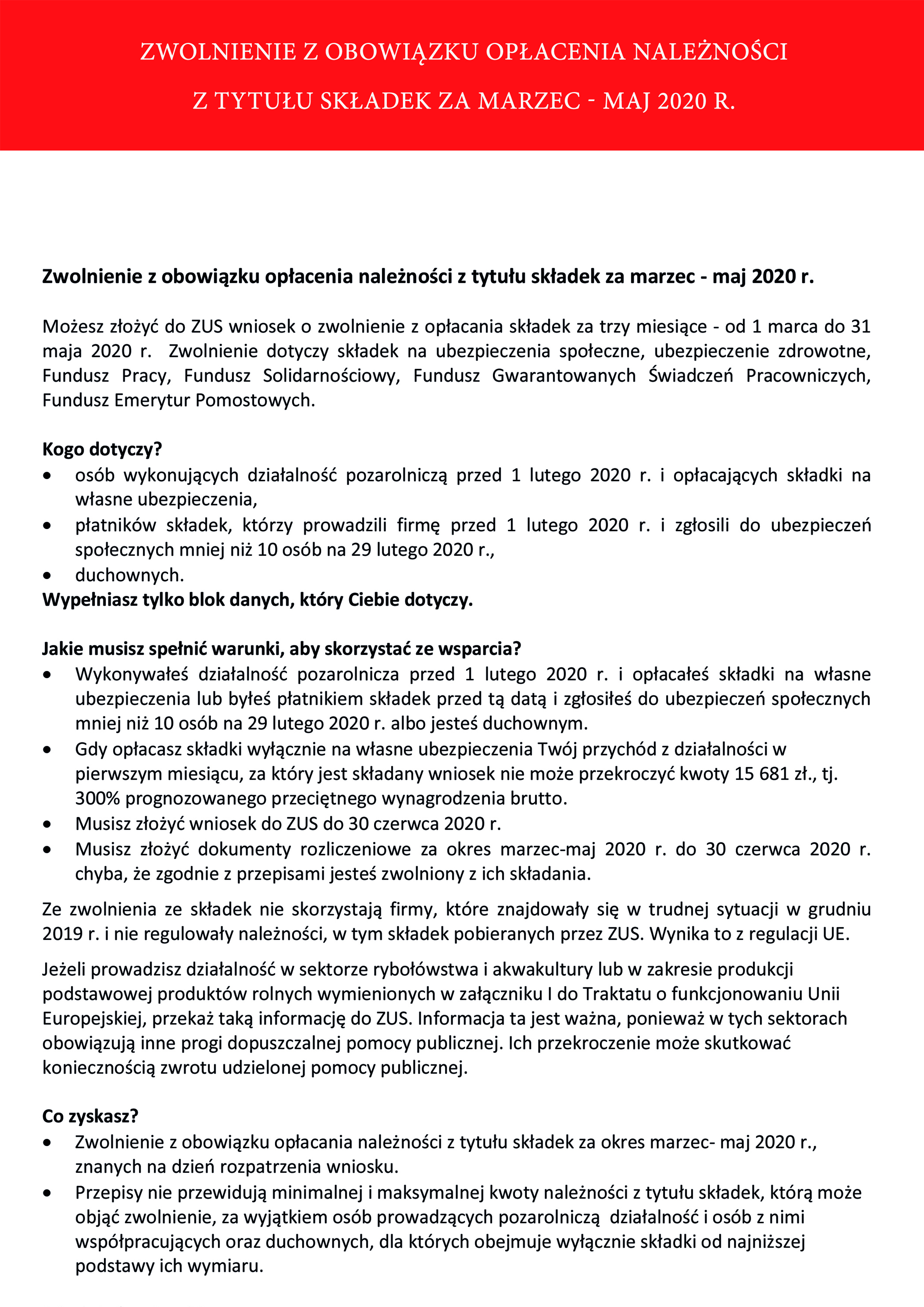 ZWOLNIENIE Z OBOWIĄZKU OPŁACENIA NALEŻNOŚCI Z TYTUŁU SKŁADEK ZA MARZEC - MAJ 2020 R.

Zwolnienie z obowiązku opłacenia należności z tytułu składek za marzec - maj 2020 r.

Możesz złożyć do ZUS wniosek o zwolnienie z opłacania składek za trzy miesiące - od 1 marca do 31 maja 2020 r. Zwolnienie dotyczy składek na ubezpieczenia społeczne, ubezpieczenie zdrowotne, Fundusz Pracy, Fundusz Solidarnościowy, Fundusz Gwarantowanych Świadczeń Pracowniczych, Fundusz Emerytur Pomostowych.

Kogo dotyczy?
• osób wykonujących działalność pozarolniczą przed 1 lutego 2020 r. i opłacających składki na własne ubezpieczenia,
• płatników składek, którzy prowadzili firmę przed 1 lutego 2020 r. i zgłosili do ubezpieczeń społecznych mniej niż 10 osób na 29 lutego 2020 r.,
• duchownych.
Wypełniasz tylko blok danych, który Ciebie dotyczy.

Jakie musisz spełnić warunki, aby skorzystać ze wsparcia?
• Wykonywałeś działalność pozarolnicza przed 1 lutego 2020 r. i opłacałeś składki na własne ubezpieczenia lub byłeś płatnikiem składek przed tą datą i zgłosiłeś do ubezpieczeń społecznych mniej niż 10 osób na 29 lutego 2020 r. albo jesteś duchownym.
• Gdy opłacasz składki wyłącznie na własne ubezpieczenia Twój przychód z działalności w pierwszym miesiącu, za który jest składany wniosek nie może przekroczyć kwoty 15 681 zł., tj. 300% prognozowanego przeciętnego wynagrodzenia brutto.
• Musisz złożyć wniosek do ZUS do 30 czerwca 2020 r.
• Musisz złożyć dokumenty rozliczeniowe za okres marzec-maj 2020 r. do 30 czerwca 2020 r. chyba, że zgodnie z przepisami jesteś zwolniony z ich składania.

Ze zwolnienia ze składek nie skorzystają firmy, które znajdowały się w trudnej sytuacji w grudniu 2019 r. i nie regulowały należności, w tym składek pobieranych przez ZUS. Wynika to z regulacji UE.

Jeżeli prowadzisz działalność w sektorze rybołówstwa i akwakultury lub w zakresie produkcji podstawowej produktów rolnych wymienionych w załączniku I do Traktatu o funkcjonowaniu Unii Europejskiej, przekaż taką informację do ZUS. Informacja ta jest ważna, ponieważ w tych sektorach obowiązują inne progi dopuszczalnej pomocy publicznej. Ich przekroczenie może skutkować koniecznością zwrotu udzielonej pomocy publicznej.

Co zyskasz?
• Zwolnienie z obowiązku opłacania należności z tytułu składek za okres marzec- maj 2020 r., znanych na dzień rozpatrzenia wniosku.
• Przepisy nie przewidują minimalnej i maksymalnej kwoty należności z tytułu składek, którą może objąć zwolnienie, za wyjątkiem osób prowadzących pozarolniczą działalność i osób z nimi współpracujących oraz duchownych, dla których obejmuje wyłącznie składki od najniższej podstawy ich wymiaru.